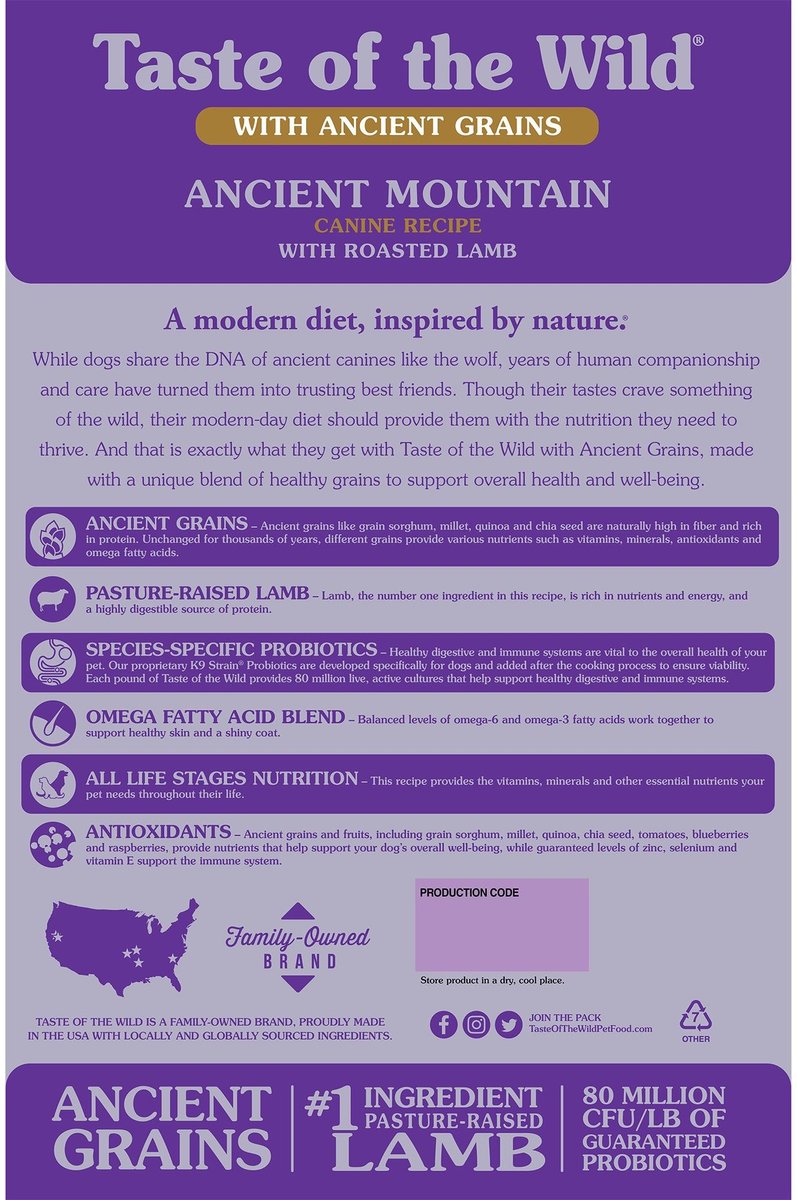 Taste of the Wild®

WITH ANCIENT GRAINS

ANCIENT MOUNTAIN
CANINE RECIPE
WITH ROASTED LAMB

A modern diet, inspired by nature.®

While dogs share the DNA of ancient canines like the wolf, years of human companionship and care have turned them into trusting best friends. Though their tastes crave something of the wild, their modern-day diet should provide them with the nutrition they need to thrive. And that is exactly what they get with Taste of the Wild with Ancient Grains, made with a unique blend of healthy grains to support overall health and well-being.

ANCIENT GRAINS – Ancient grains like grain sorghum, millet, quinoa and chia seed are naturally high in fiber and rich in protein. Unchanged for thousands of years, different grains provide various nutrients such as vitamins, minerals, antioxidants and omega fatty acids.

PASTURE-RAISED LAMB – Lamb, the number one ingredient in this recipe, is rich in nutrients and energy, and a highly digestible source of protein.

SPECIES-SPECIFIC PROBIOTICS – Healthy digestive and immune systems are vital to the overall health of your pet. Our proprietary K9 Strain® Probiotics are developed specifically for dogs and added after the cooking process to ensure viability. Each pound of Taste of the Wild provides 80 million live, active cultures that help support healthy digestive and immune systems.

OMEGA FATTY ACID BLEND – Balanced levels of omega-6 and omega-3 fatty acids work together to support healthy skin and a shiny coat.

ALL LIFE STAGES NUTRITION – This recipe provides the vitamins, minerals and other essential nutrients your pet needs throughout their life.

ANTIOXIDANTS – Ancient grains and fruits, including grain sorghum, millet, quinoa, chia seed, tomatoes, blueberries and raspberries, provide nutrients that help support your dog's overall well-being, while guaranteed levels of zinc, selenium and vitamin E support the immune system.

Family-Owned
BRAND

PRODUCTION CODE

Store product in a dry, cool place.

TASTE OF THE WILD IS A FAMILY-OWNED BRAND, PROUDLY MADE IN THE USA WITH LOCALLY AND GLOBALLY SOURCED INGREDIENTS.

JOIN THE PACK
TasteOfTheWildPetFood.com

7
OTHER

ANCIENT GRAINS

#1 INGREDIENT PASTURE-RAISED LAMB

80 MILLION CFU/LB OF GUARANTEED PROBIOTICS